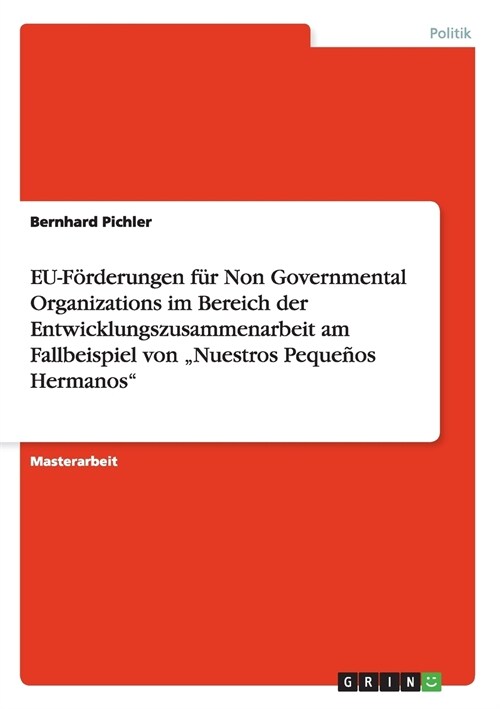 Politik

Bernhard Pichler

EU-Förderungen für Non Governmental Organizations im Bereich der Entwicklungszusammenarbeit am Fallbeispiel von „Nuestros Pequeños Hermanos“

Masterarbeit

GRIN